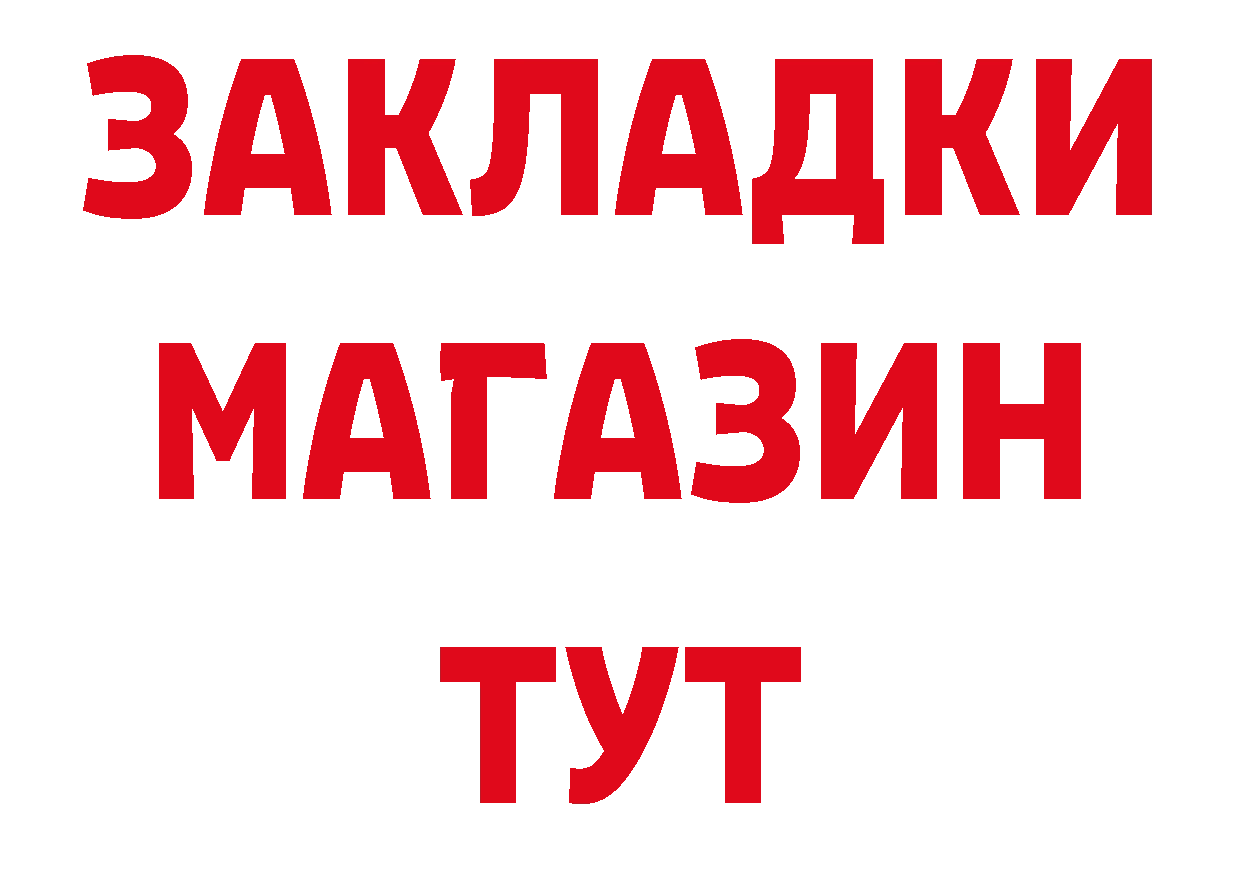 ЗАКЛАДКИ
МАГАЗИН
ТУТ